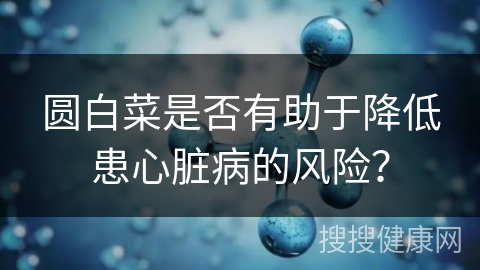 圆白菜是否有助于降低患心脏病的风险？

搜搜健康网